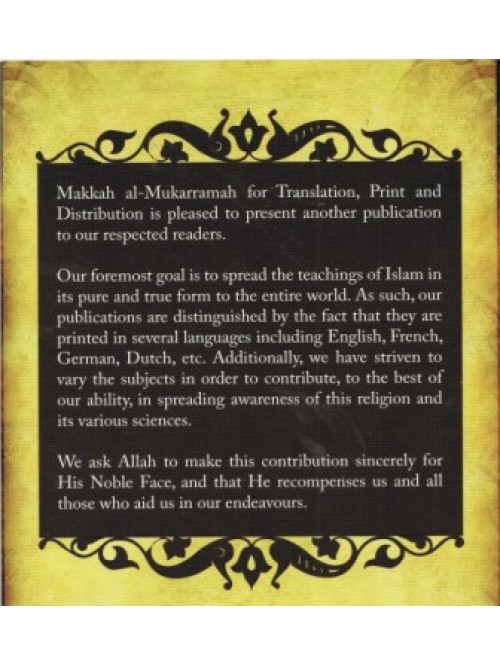 Makkah al-Mukarramah for Translation, Print and Distribution is pleased to present another publication to our respected readers.

Our foremost goal is to spread the teachings of Islam in its pure and true form to the entire world. As such, our publications are distinguished by the fact that they are printed in several languages including English, French, German, Dutch, etc. Additionally, we have striven to vary the subjects in order to contribute, to the best of our ability, in spreading awareness of this religion and its various sciences.

We ask Allah to make this contribution sincerely for His Noble Face, and that He recompenses us and all those who aid us in our endeavours.